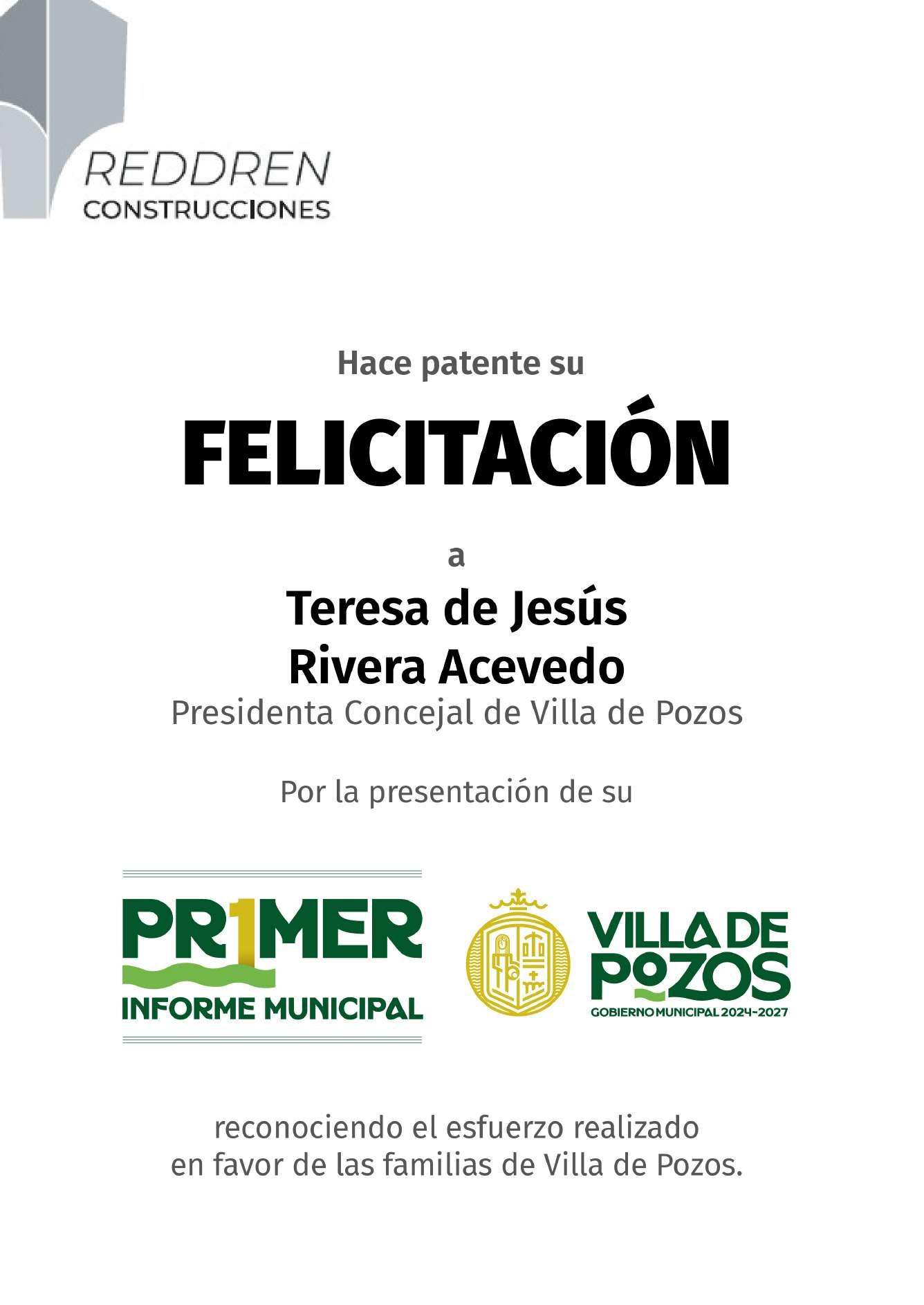 REDDREN
CONSTRUCCIONES

Hace patente su

FELICITACIÓN

a

Teresa de Jesús
Rivera Acevedo
Presidenta Concejal de Villa de Pozos

Por la presentación de su

PR1MER
INFORME MUNICIPAL

VILLA DE
POZOS
GOBIERNO MUNICIPAL 2024-2027

reconociendo el esfuerzo realizado
en favor de las familias de Villa de Pozos.